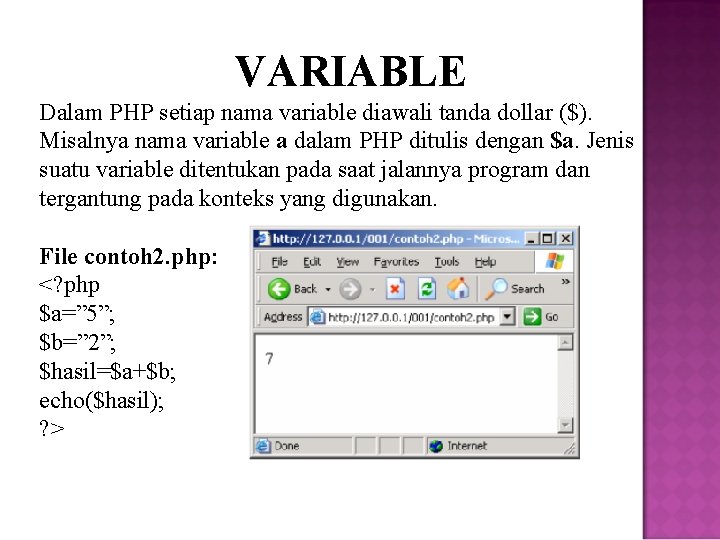 VARIABLE

Dalam PHP setiap nama variable diawali tanda dollar ($). Misalnya nama variable a dalam PHP ditulis dengan $a. Jenis suatu variable ditentukan pada saat jalannya program dan tergantung pada konteks yang digunakan.

File contoh2.php:
<?php
$a="5";
$b="2";
$hasil=$a+$b;
echo($hasil);
?>

http://127.0.0.1/001/contoh2.php - Micros...
File Edit View Favorites Tools Help
Back Search
Address http://127.0.0.1/001/contoh2.php Go
7
Done Internet